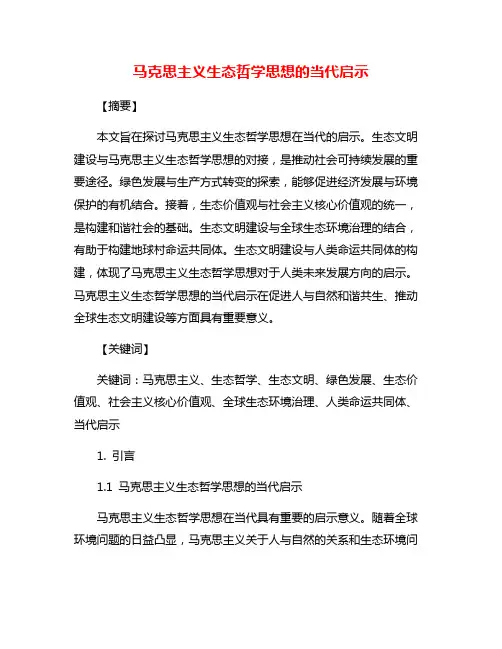 马克思主义生态哲学思想的当代启示

【摘要】

本文旨在探讨马克思主义生态哲学思想在当代的启示。生态文明建设与马克思主义生态哲学思想的对接，是推动社会可持续发展的重要途径。绿色发展与生产方式转变的探索，能够促进经济发展与环境保护的有机结合。接着，生态价值观与社会主义核心价值观的统一，是构建和谐社会的基础。生态文明建设与全球生态环境治理的结合，有助于构建地球村命运共同体。生态文明建设与人类命运共同体的构建，体现了马克思主义生态哲学思想对于人类未来发展方向的启示。马克思主义生态哲学思想的当代启示在促进人与自然和谐共生、推动全球生态文明建设等方面具有重要意义。

【关键词】

关键词：马克思主义、生态哲学、生态文明、绿色发展、生态价值观、社会主义核心价值观、全球生态环境治理、人类命运共同体、当代启示

1. 引言

1.1 马克思主义生态哲学思想的当代启示

马克思主义生态哲学思想在当代具有重要的启示意义。随着全球环境问题的日益凸显，马克思主义关于人与自然的关系和生态环境问